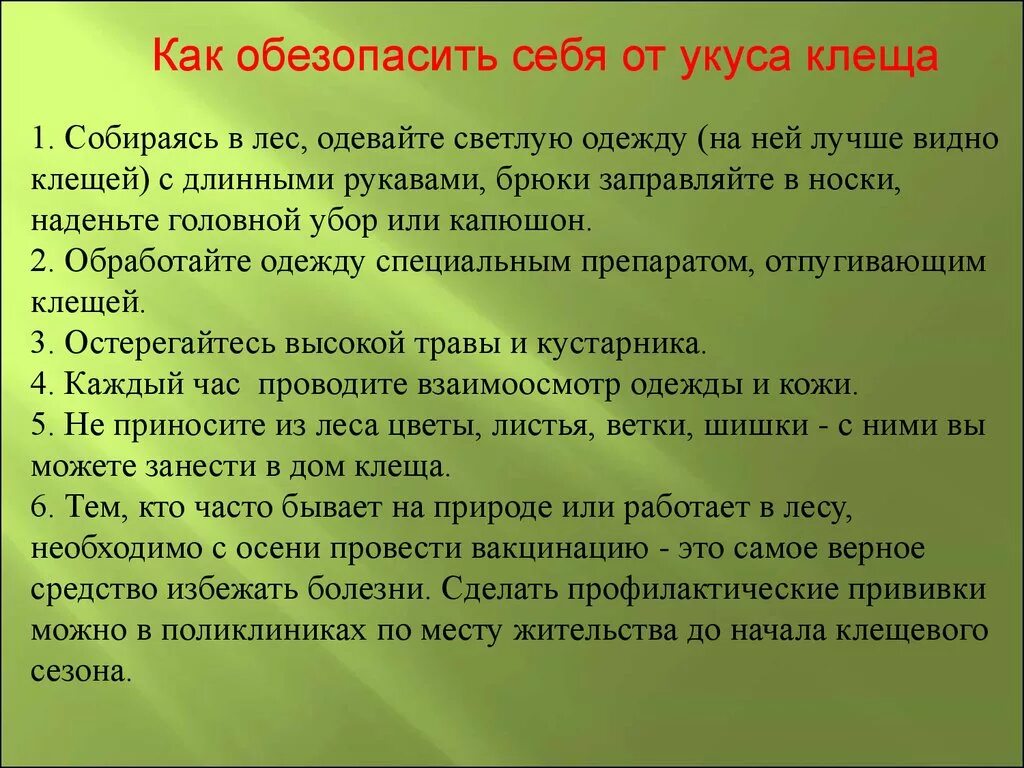 Как обезопасить себя от укуса клеща

1. Собираясь в лес, одевайте светлую одежду (на ней лучше видно клещей) с длинными рукавами, брюки заправляйте в носки, наденьте головной убор или капюшон.
2. Обработайте одежду специальным препаратом, отпугивающим клещей.
3. Остерегайтесь высокой травы и кустарника.
4. Каждый час проводите взаимоосмотр одежды и кожи.
5. Не приносите из леса цветы, листья, ветки, шишки - с ними вы можете занести в дом клеща.
6. Тем, кто часто бывает на природе или работает в лесу, необходимо с осени провести вакцинацию - это самое верное средство избежать болезни. Сделать профилактические прививки можно в поликлиниках по месту жительства до начала клещевого сезона.